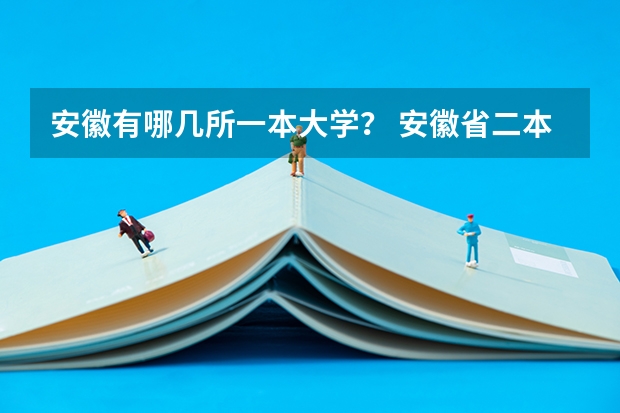 安徽有哪几所一本大学？ 安徽省二本